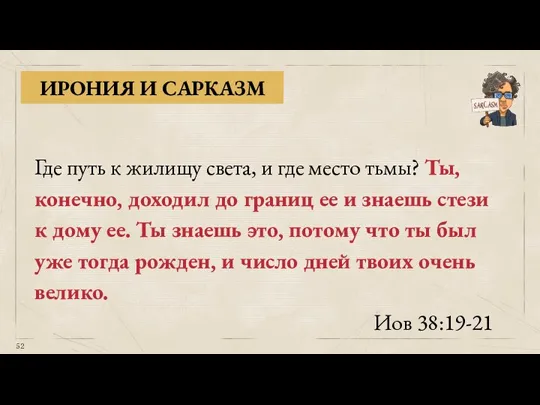 ИРОНИЯ И САРКАЗМ

SARCASM

Где путь к жилищу света, и где место тьмы? Ты, конечно, доходил до границ ее и знаешь стези к дому ее. Ты знаешь это, потому что ты был уже тогда рожден, и число дней твоих очень велико.

Иов 38:19-21

52